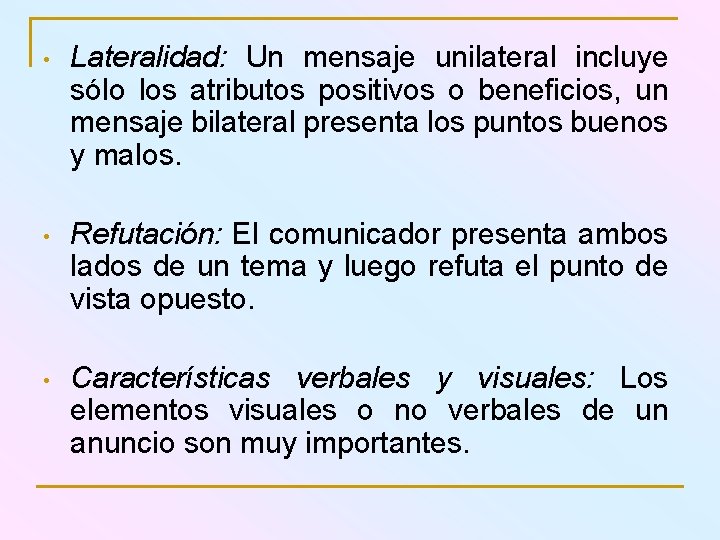 • Lateralidad: Un mensaje unilateral incluye sólo los atributos positivos o beneficios, un mensaje bilateral presenta los puntos buenos y malos.

• Refutación: El comunicador presenta ambos lados de un tema y luego refuta el punto de vista opuesto.

• Características verbales y visuales: Los elementos visuales o no verbales de un anuncio son muy importantes.